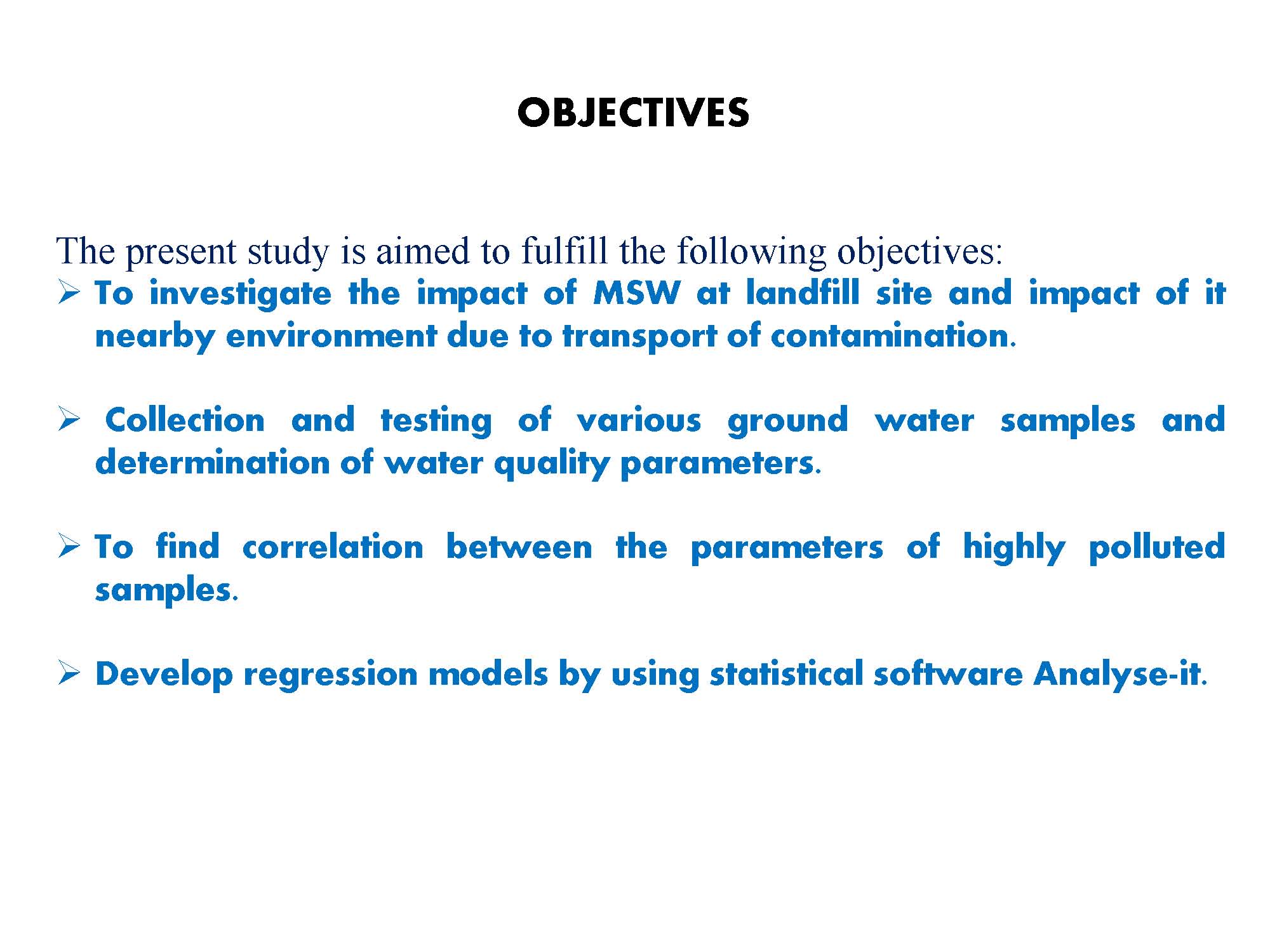 OBJECTIVES

The present study is aimed to fulfill the following objectives:

➢ To investigate the impact of MSW at landfill site and impact of it nearby environment due to transport of contamination.

➢ Collection and testing of various ground water samples and determination of water quality parameters.

➢ To find correlation between the parameters of highly polluted samples.

➢ Develop regression models by using statistical software Analyse-it.